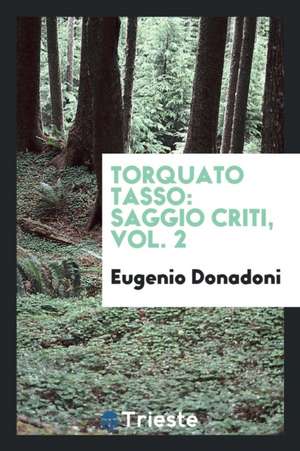 TORQUATO TASSO: SAGGIO CRITI, VOL. 2

Eugenio Donadoni

Trieste